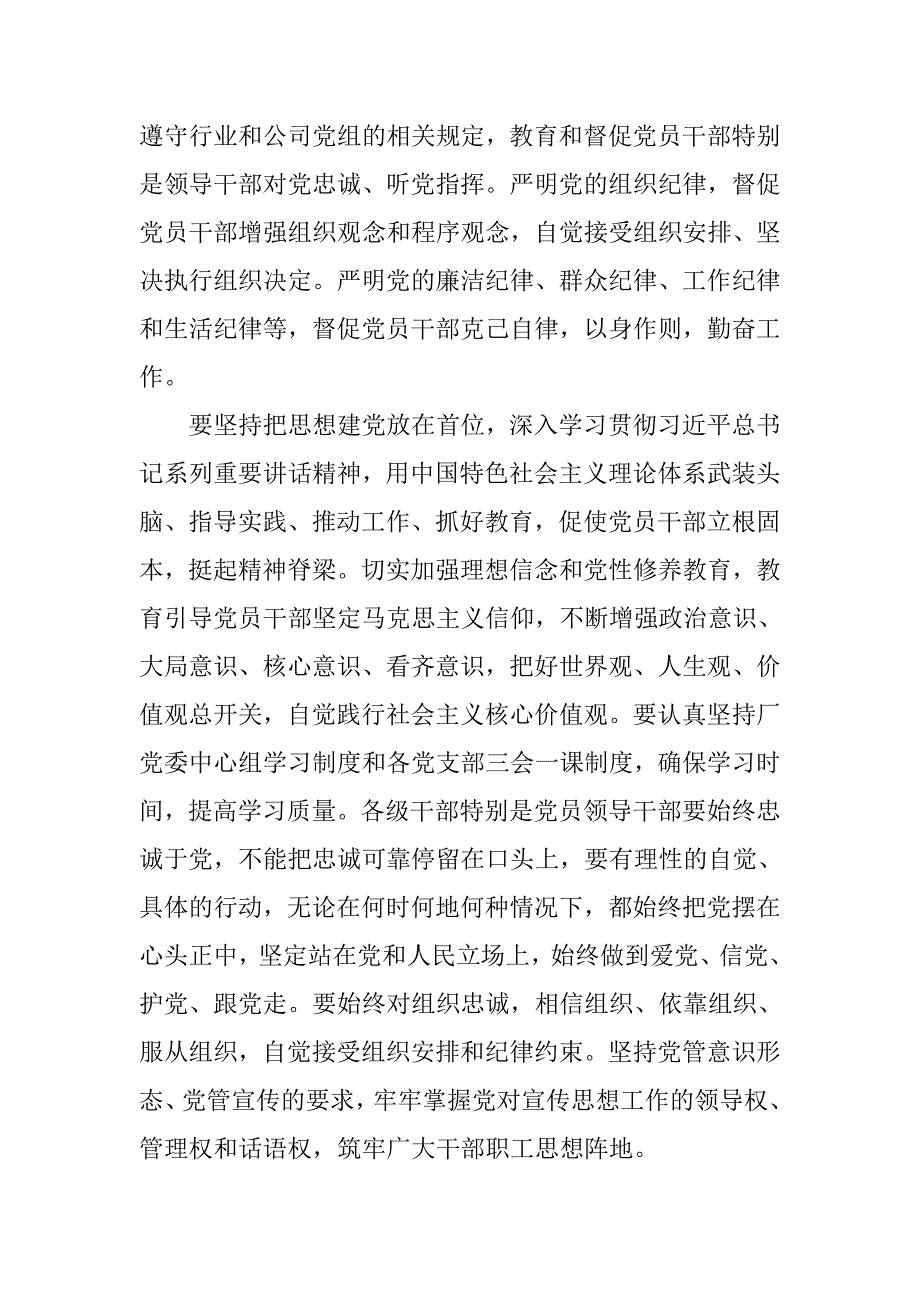 遵守行业和公司党组的相关规定，教育和督促党员干部特别是领导干部对党忠诚、听党指挥。严明党的组织纪律，督促党员干部增强组织观念和程序观念，自觉接受组织安排、坚决执行组织决定。严明党的廉洁纪律、群众纪律、工作纪律和生活纪律等，督促党员干部克己自律，以身作则，勤奋工作。

要坚持把思想建党放在首位，深入学习贯彻习近平总书记系列重要讲话精神，用中国特色社会主义理论体系武装头脑、指导实践、推动工作、抓好教育，促使党员干部立根固本，挺起精神脊梁。切实加强理想信念和党性修养教育，教育引导党员干部坚定马克思主义信仰，不断增强政治意识、大局意识、核心意识、看齐意识，把好世界观、人生观、价值观总开关，自觉践行社会主义核心价值观。要认真坚持厂党委中心组学习制度和各党支部三会一课制度，确保学习时间，提高学习质量。各级干部特别是党员领导干部要始终忠诚于党，不能把忠诚可靠停留在口头上，要有理性的自觉、具体的行动，无论在何时何地何种情况下，都始终把党摆在心头正中，坚定站在党和人民立场上，始终做到爱党、信党、护党、跟党走。要始终对组织忠诚，相信组织、依靠组织、服从组织，自觉接受组织安排和纪律约束。坚持党管意识形态、党管宣传的要求，牢牢掌握党对宣传思想工作的领导权、管理权和话语权，筑牢广大干部职工思想阵地。